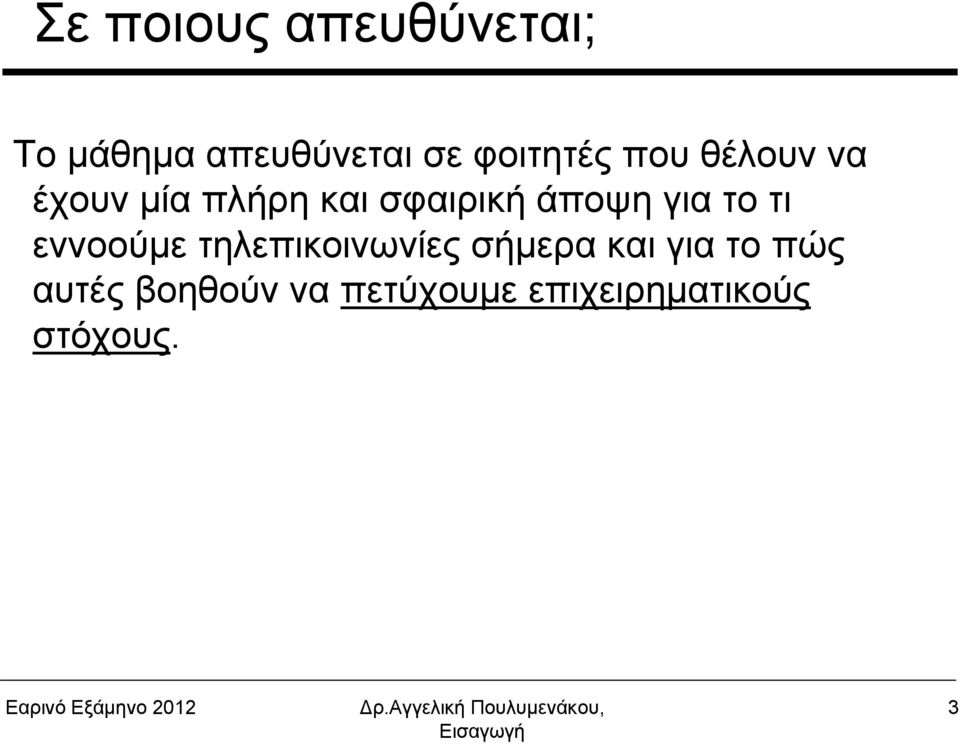 Σε ποιους απευθύνεται;

Το μάθημα απευθύνεται σε φοιτητές που θέλουν να έχουν μία πλήρη και σφαιρική άποψη για το τι εννοούμε τηλεπικοινωνίες σήμερα και για το πώς αυτές βοηθούν να πετύχουμε επιχειρηματικούς στόχους.

Εαρινό Εξάμηνο 2012

Δρ.Αγγελική Πουλυμενάκου, Εισαγωγή

3